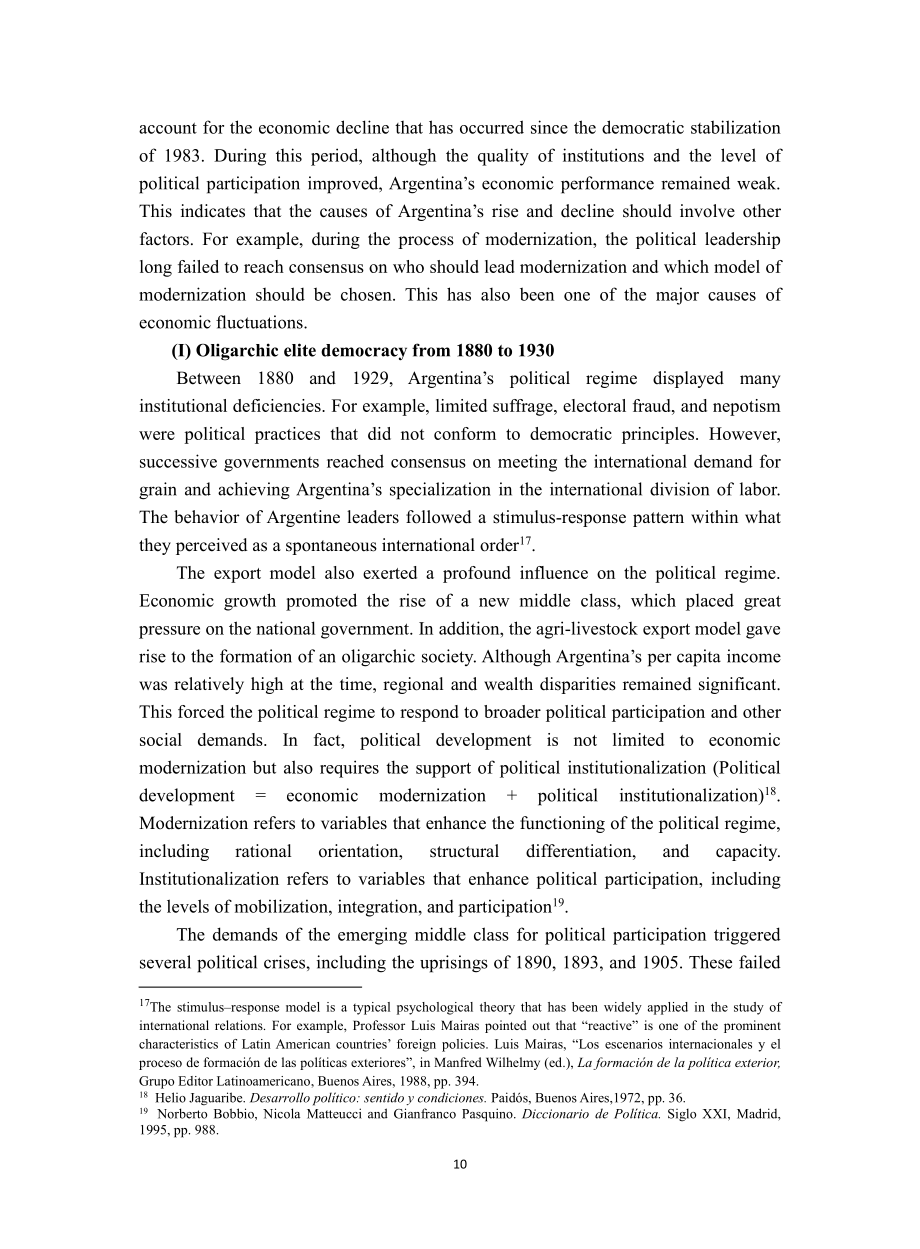 account for the economic decline that has occurred since the democratic stabilization of 1983. During this period, although the quality of institutions and the level of political participation improved, Argentina's economic performance remained weak. This indicates that the causes of Argentina's rise and decline should involve other factors. For example, during the process of modernization, the political leadership long failed to reach consensus on who should lead modernization and which model of modernization should be chosen. This has also been one of the major causes of economic fluctuations.

(I) Oligarchic elite democracy from 1880 to 1930

Between 1880 and 1929, Argentina's political regime displayed many institutional deficiencies. For example, limited suffrage, electoral fraud, and nepotism were political practices that did not conform to democratic principles. However, successive governments reached consensus on meeting the international demand for grain and achieving Argentina's specialization in the international division of labor. The behavior of Argentine leaders followed a stimulus-response pattern within what they perceived as a spontaneous international order$^{17}$.

The export model also exerted a profound influence on the political regime. Economic growth promoted the rise of a new middle class, which placed great pressure on the national government. In addition, the agri-livestock export model gave rise to the formation of an oligarchic society. Although Argentina's per capita income was relatively high at the time, regional and wealth disparities remained significant. This forced the political regime to respond to broader political participation and other social demands. In fact, political development is not limited to economic modernization but also requires the support of political institutionalization (Political development = economic modernization + political institutionalization)$^{18}$. Modernization refers to variables that enhance the functioning of the political regime, including rational orientation, structural differentiation, and capacity. Institutionalization refers to variables that enhance political participation, including the levels of mobilization, integration, and participation$^{19}$.

The demands of the emerging middle class for political participation triggered several political crises, including the uprisings of 1890, 1893, and 1905. These failed

$^{17}$The stimulus–response model is a typical psychological theory that has been widely applied in the study of international relations. For example, Professor Luis Mairas pointed out that "reactive" is one of the prominent characteristics of Latin American countries' foreign policies. Luis Mairas, "Los escenarios internacionales y el proceso de formación de las políticas exteriores", in Manfred Wilhelmy (ed.), La formación de la política exterior, Grupo Editor Latinoamericano, Buenos Aires, 1988, pp. 394.

$^{18}$ Helio Jaguaribe. Desarrollo político: sentido y condiciones. Paidós, Buenos Aires,1972, pp. 36.

$^{19}$ Norberto Bobbio, Nicola Matteucci and Gianfranco Pasquino. Diccionario de Política. Siglo XXI, Madrid, 1995, pp. 988.

10